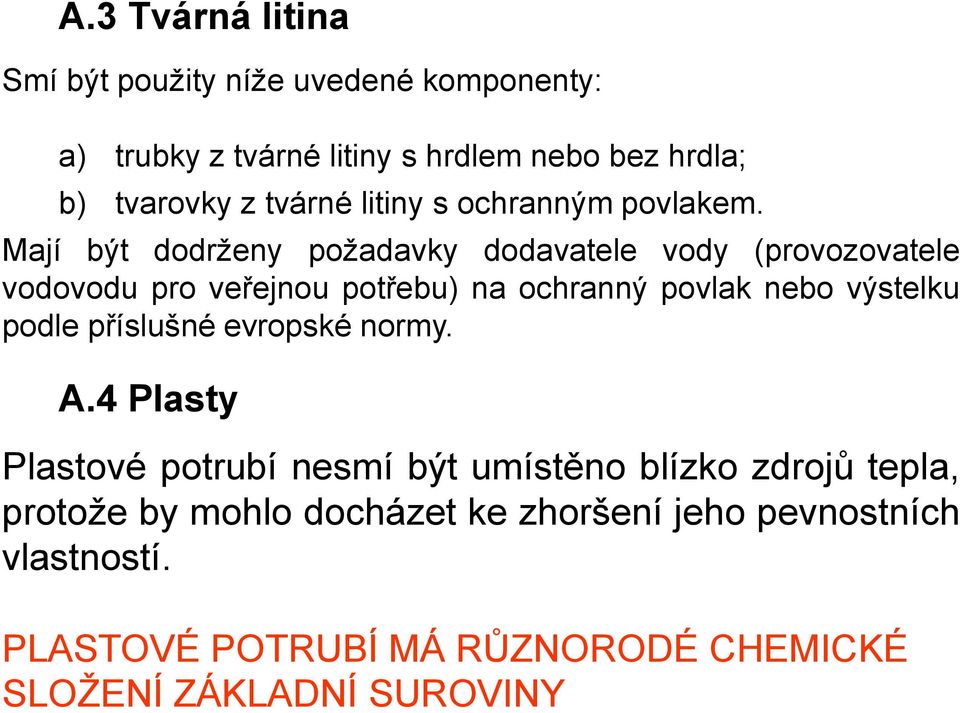 A.3 Tvárná litina

Smí být použity níže uvedené komponenty:

a) trubky z tvárné litiny s hrdlem nebo bez hrdla;

b) tvarovky z tvárné litiny s ochranným povlakem.

Mají být dodrženy požadavky dodavatele vody (provozovatele vodovodu pro veřejnou potřebu) na ochranný povlak nebo výstelku podle příslušné evropské normy.

A.4 Plasty

Plastové potrubí nesmí být umístěno blízko zdrojů tepla, protože by mohlo docházet ke zhoršení jeho pevnostních vlastností.

PLASTOVÉ POTRUBÍ MÁ RŮZNORODÉ CHEMICKÉ SLOŽENÍ ZÁKLADNÍ SUROVINY